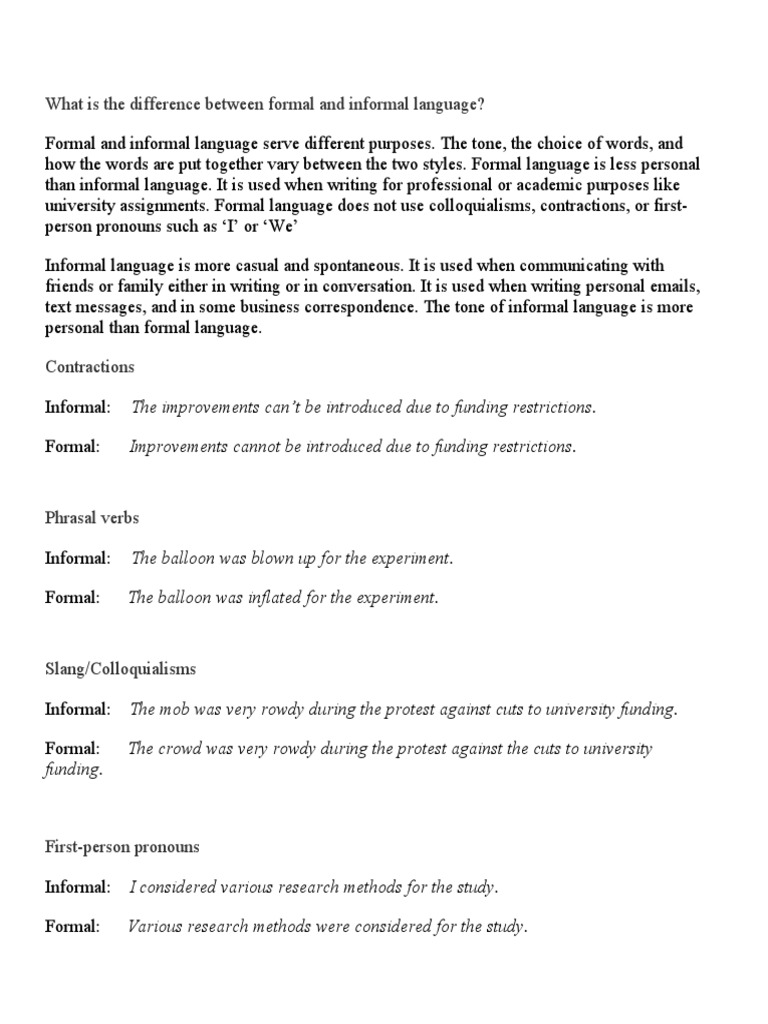 What is the difference between formal and informal language?

Formal and informal language serve different purposes. The tone, the choice of words, and how the words are put together vary between the two styles. Formal language is less personal than informal language. It is used when writing for professional or academic purposes like university assignments. Formal language does not use colloquialisms, contractions, or first-person pronouns such as 'I' or 'We'

Informal language is more casual and spontaneous. It is used when communicating with friends or family either in writing or in conversation. It is used when writing personal emails, text messages, and in some business correspondence. The tone of informal language is more personal than formal language.

Contractions

Informal: The improvements can't be introduced due to funding restrictions.

Formal: Improvements cannot be introduced due to funding restrictions.

Phrasal verbs

Informal: The balloon was blown up for the experiment.

Formal: The balloon was inflated for the experiment.

Slang/Colloquialisms

Informal: The mob was very rowdy during the protest against cuts to university funding.

Formal: The crowd was very rowdy during the protest against the cuts to university funding.

First-person pronouns

Informal: I considered various research methods for the study.

Formal: Various research methods were considered for the study.